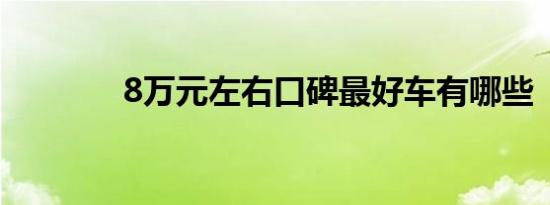 8万元左右口碑最好车有哪些